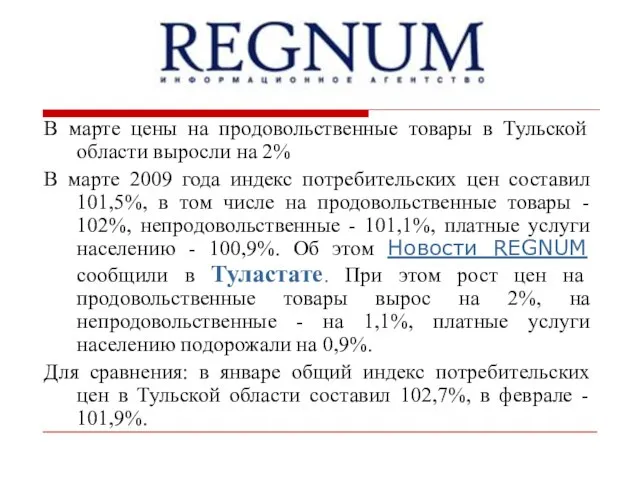 REGNUM
ИНФОРМАЦИОННОЕ АГЕНТСТВО

В марте цены на продовольственные товары в Тульской области выросли на 2%

В марте 2009 года индекс потребительских цен составил 101,5%, в том числе на продовольственные товары - 102%, непродовольственные - 101,1%, платные услуги населению - 100,9%. Об этом Новости REGNUM сообщили в Туластате. При этом рост цен на продовольственные товары вырос на 2%, на непродовольственные - на 1,1%, платные услуги населению подорожали на 0,9%.

Для сравнения: в январе общий индекс потребительских цен в Тульской области составил 102,7%, в феврале - 101,9%.